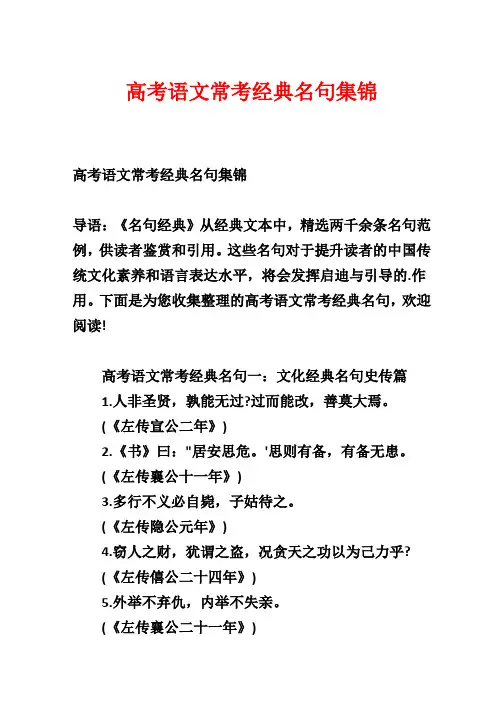 高考语文常考经典名句集锦

高考语文常考经典名句集锦

导语：《名句经典》从经典文本中，精选两千余条名句范例，供读者鉴赏和引用。这些名句对于提升读者的中国传统文化素养和语言表达水平，将会发挥启迪与引导的.作用。下面是为您收集整理的高考语文常考经典名句，欢迎阅读!

高考语文常考经典名句一：文化经典名句史传篇
1.人非圣贤，孰能无过?过而能改，善莫大焉。
(《左传宣公二年》)
2.《书》曰："居安思危。'思则有备，有备无患。
(《左传襄公十一年》)
3.多行不义必自毙，子姑待之。
(《左传隐公元年》)
4.窃人之财，犹谓之盗，况贪天之功以为己力乎?
(《左传僖公二十四年》)
5.外举不弃仇，内举不失亲。
(《左传襄公二十一年》)